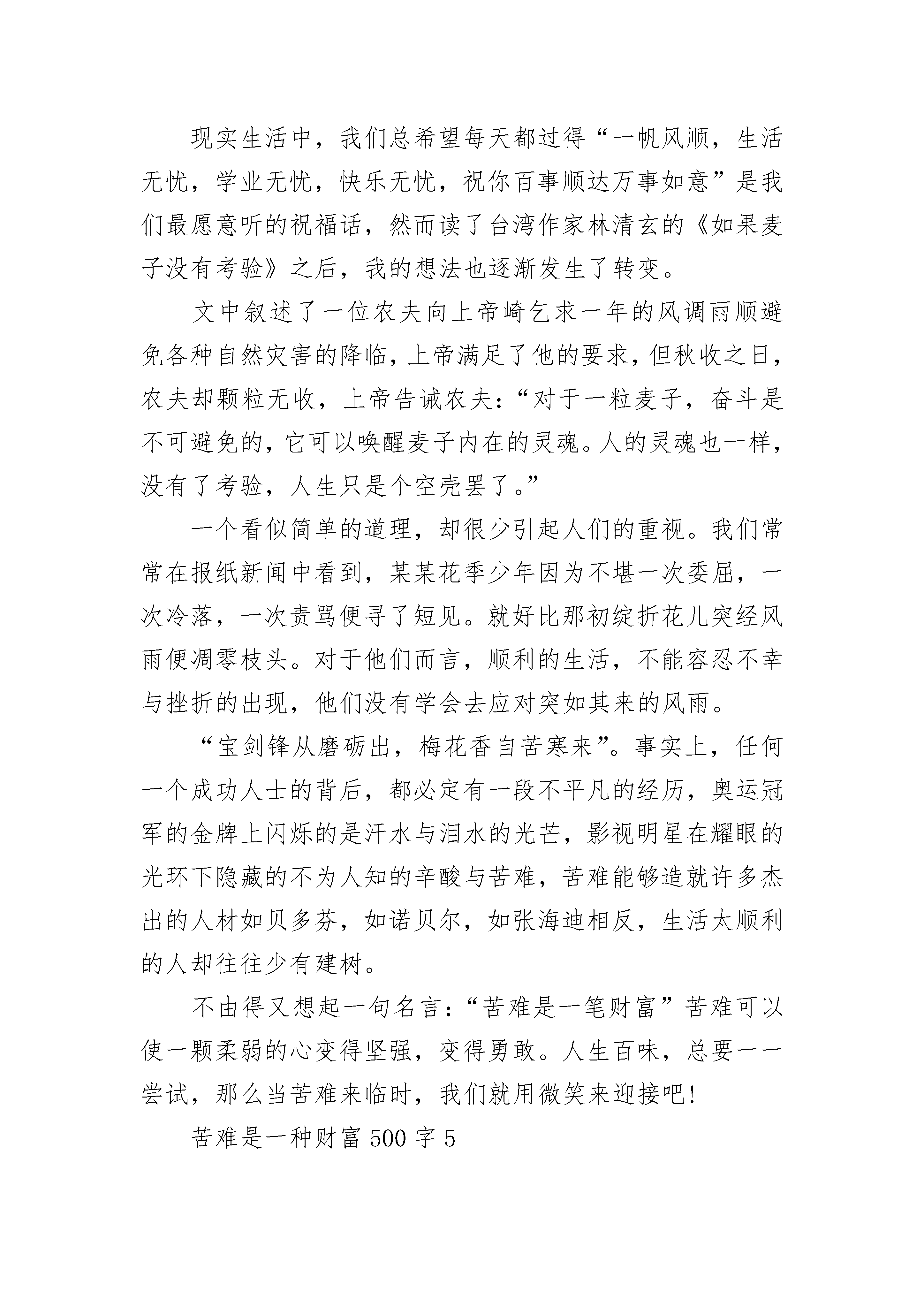 现实生活中，我们总希望每天都过得“一帆风顺，生活无忧，学业无忧，快乐无忧，祝你百事顺达万事如意”是我们最愿意听的祝福话，然而读了台湾作家林清玄的《如果麦子没有考验》之后，我的想法也逐渐发生了转变。

文中叙述了一位农夫向上帝崎乞求一年的风调雨顺避免各种自然灾害的降临，上帝满足了他的要求，但秋收之日，农夫却颗粒无收，上帝告诫农夫：“对于一粒麦子，奋斗是不可避免的，它可以唤醒麦子内在的灵魂。人的灵魂也一样，没有了考验，人生只是个空壳罢了。”

一个看似简单的道理，却很少引起人们的重视。我们常常在报纸新闻中看到，某某花季少年因为不堪一次委屈，一次冷落，一次责骂便寻了短见。就好比那初绽折花儿突经风雨便凋零枝头。对于他们而言，顺利的生活，不能容忍不幸与挫折的出现，他们没有学会去应对突如其来的风雨。

“宝剑锋从磨砺出，梅花香自苦寒来”。事实上，任何一个成功人士的背后，都必定有一段不平凡的经历，奥运冠军的金牌上闪烁的是汗水与泪水的光芒，影视明星在耀眼的光环下隐藏的不为人知的辛酸与苦难，苦难能够造就许多杰出的人材如贝多芬，如诺贝尔，如张海迪相反，生活太顺利的人却往往少有建树。

不由得又想起一句名言：“苦难是一笔财富”苦难可以使一颗柔弱的心变得坚强，变得勇敢。人生百味，总要一一尝试，那么当苦难来临时，我们就用微笑来迎接吧！

苦难是一种财富 500 字 5